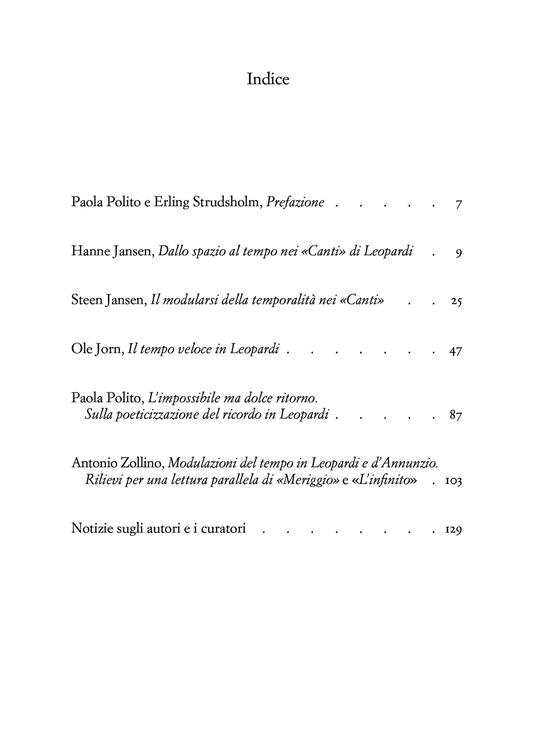 Indice

Paola Polito e Erling Strudsholm, Prefazione . . . . . . 7

Hanne Jansen, Dallo spazio al tempo nei «Canti» di Leopardi . 9

Steen Jansen, Il modularsi della temporalità nei «Canti» . . 25

Ole Jorn, Il tempo veloce in Leopardi . . . . . . . . 47

Paola Polito, L'impossibile ma dolce ritorno. Sulla poeticizzazione del ricordo in Leopardi . . . . . 87

Antonio Zollino, Modulazioni del tempo in Leopardi e d'Annunzio. Rilievi per una lettura parallela di «Meriggio» e «L'infinito» . 103

Notizie sugli autori e i curatori . . . . . . . . . 129